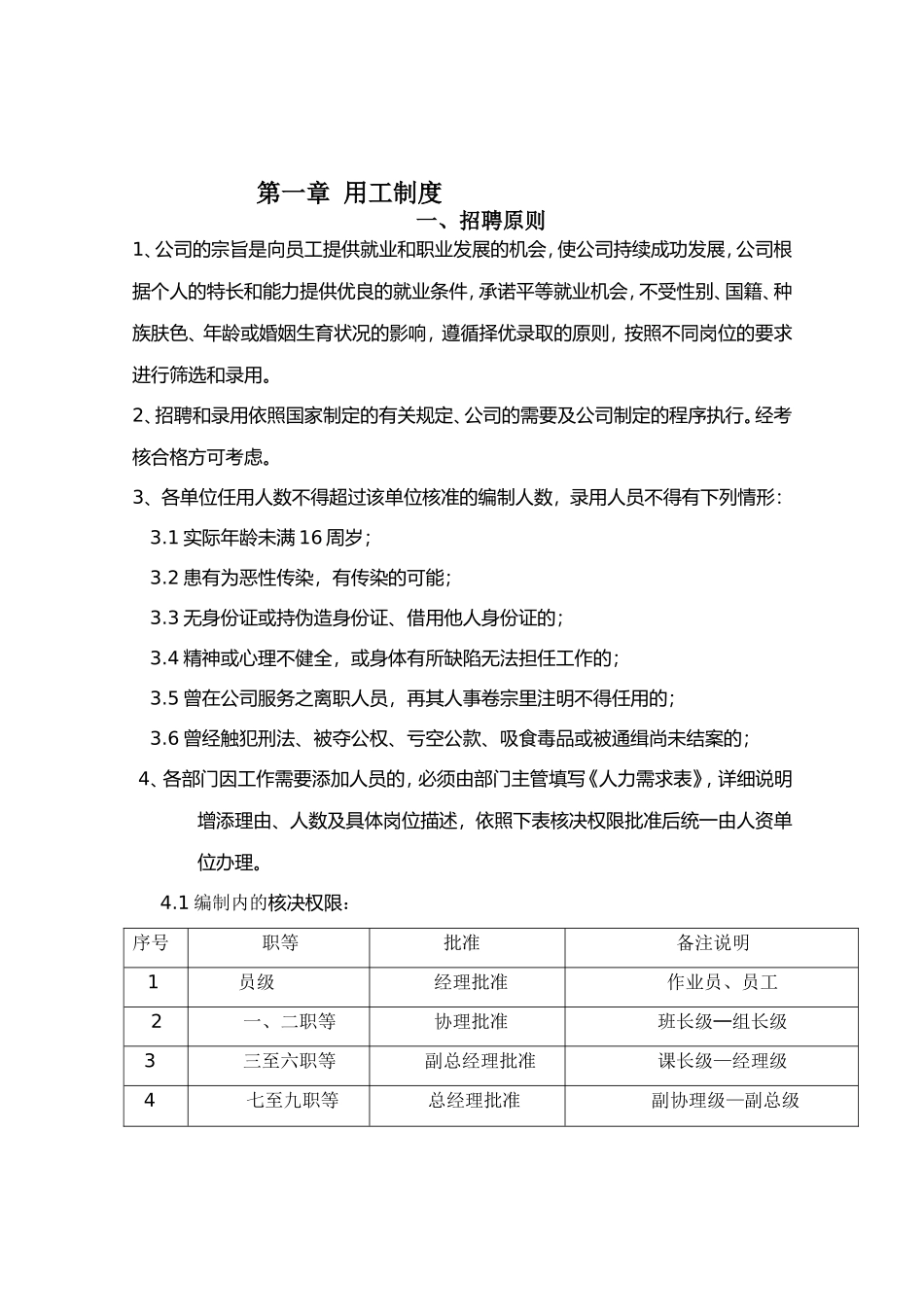 第一章 用工制度

一、招聘原则

1、公司的宗旨是向员工提供就业和职业发展的机会，使公司持续成功发展，公司根据个人的特长和能力提供优良的就业条件，承诺平等就业机会，不受性别、国籍、种族肤色、年龄或婚姻生育状况的影响，遵循择优录取的原则，按照不同岗位的要求进行筛选和录用。

2、招聘和录用依照国家制定的有关规定、公司的需要及公司制定的程序执行。经考核合格方可考虑。

3、各单位任用人数不得超过该单位核准的编制人数，录用人员不得有下列情形：

3.1 实际年龄未满 16 周岁；

3.2 患有为恶性传染，有传染的可能；

3.3 无身份证或持伪造身份证、借用他人身份证的；

3.4 精神或心理不健全，或身体有所缺陷无法担任工作的；

3.5 曾在公司服务之离职人员，再其人事卷宗里注明不得任用的；

3.6 曾经触犯刑法、被夺公权、亏空公款、吸食毒品或被通缉尚未结案的；

4、各部门因工作需要添加人员的，必须由部门主管填写《人力需求表》，详细说明增添理由、人数及具体岗位描述，依照下表核决权限批准后统一由人资单位办理。

4.1 编制内的核决权限：

| 序号 | 职等 | 批准 | 备注说明 |
|---|---|---|---|
| 1 | 员级 | 经理批准 | 作业员、员工 |
| 2 | 一、二职等 | 协理批准 | 班长级—组长级 |
| 3 | 三至六职等 | 副总经理批准 | 课长级—经理级 |
| 4 | 七至九职等 | 总经理批准 | 副协理级—副总级 |